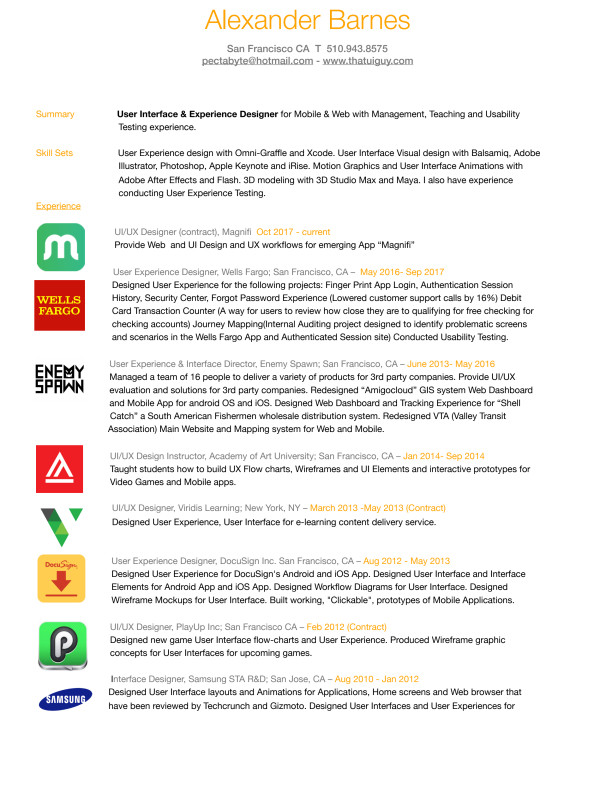 Alexander Barnes

San Francisco CA T 510.943.8575
pectabyte@hotmail.com - www.thatuiguy.com

Summary

User Interface & Experience Designer for Mobile & Web with Management, Teaching and Usability Testing experience.

Skill Sets

User Experience design with Omni-Graffle and Xcode. User Interface Visual design with Balsamiq, Adobe Illustrator, Photoshop, Apple Keynote and iRise. Motion Graphics and User Interface Animations with Adobe After Effects and Flash. 3D modeling with 3D Studio Max and Maya. I also have experience conducting User Experience Testing.

Experience

UI/UX Designer (contract), Magnifi Oct 2017 - current
Provide Web and UI Design and UX workflows for emerging App "Magnifi"

WELLS FARGO

User Experience Designer, Wells Fargo; San Francisco, CA – May 2016- Sep 2017
Designed User Experience for the following projects: Finger Print App Login, Authentication Session History, Security Center, Forgot Password Experience (Lowered customer support calls by 16%) Debit Card Transaction Counter (A way for users to review how close they are to qualifying for free checking for checking accounts) Journey Mapping(Internal Auditing project designed to identify problematic screens and scenarios in the Wells Fargo App and Authenticated Session site) Conducted Usability Testing.

ENEMY SPAWN

User Experience & Interface Director, Enemy Spawn; San Francisco, CA – June 2013- May 2016
Managed a team of 16 people to deliver a variety of products for 3rd party companies. Provide UI/UX evaluation and solutions for 3rd party companies. Redesigned "Amigocloud" GIS system Web Dashboard and Mobile App for android OS and iOS. Designed Web Dashboard and Tracking Experience for "Shell Catch" a South American Fishermen wholesale distribution system. Redesigned VTA (Valley Transit Association) Main Website and Mapping system for Web and Mobile.

UI/UX Design Instructor, Academy of Art University; San Francisco, CA – Jan 2014- Sep 2014
Taught students how to build UX Flow charts, Wireframes and UI Elements and interactive prototypes for Video Games and Mobile apps.

UI/UX Designer, Viridis Learning; New York, NY – March 2013 -May 2013 (Contract)
Designed User Experience, User Interface for e-learning content delivery service.

DocuSign

User Experience Designer, DocuSign Inc. San Francisco, CA – Aug 2012 - May 2013
Designed User Experience for DocuSign's Android and iOS App. Designed User Interface and Interface Elements for Android App and iOS App. Designed Workflow Diagrams for User Interface. Designed Wireframe Mockups for User Interface. Built working, "Clickable", prototypes of Mobile Applications.

UI/UX Designer, PlayUp Inc; San Francisco CA – Feb 2012 (Contract)
Designed new game User Interface flow-charts and User Experience. Produced Wireframe graphic concepts for User Interfaces for upcoming games.

SAMSUNG

Interface Designer, Samsung STA R&D; San Jose, CA – Aug 2010 - Jan 2012
Designed User Interface layouts and Animations for Applications, Home screens and Web browser that have been reviewed by Techcrunch and Gizmoto. Designed User Interfaces and User Experiences for